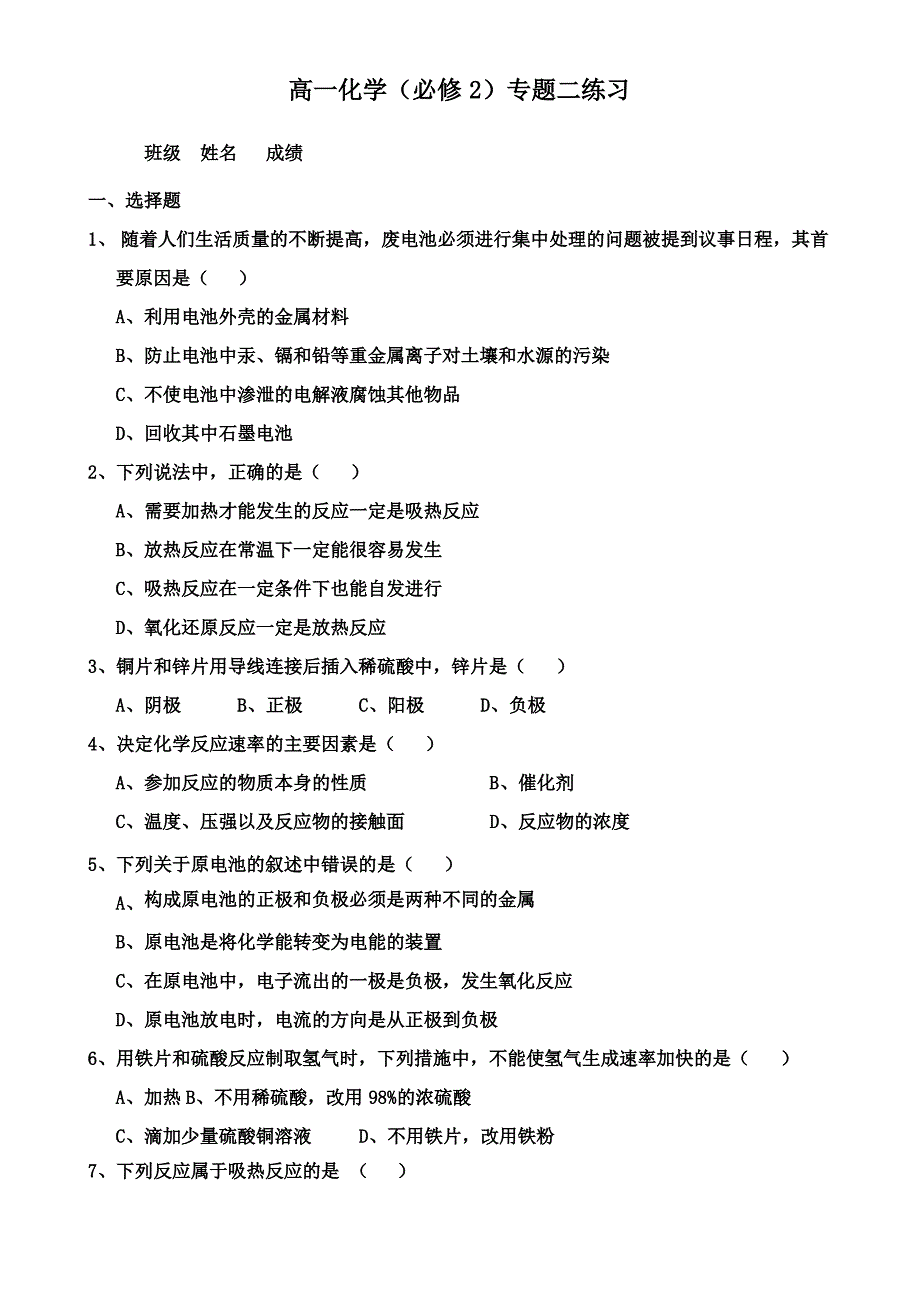 高一化学（必修 2）专题二练习

班级　姓名　　成绩

一、选择题

1、 随着人们生活质量的不断提高，废电池必须进行集中处理的问题被提到议事日程，其首要原因是（　　）

A、利用电池外壳的金属材料

B、防止电池中汞、镉和铅等重金属离子对土壤和水源的污染

C、不使电池中渗泄的电解液腐蚀其他物品

D、回收其中石墨电池

2、下列说法中，正确的是（　　）

A、需要加热才能发生的反应一定是吸热反应

B、放热反应在常温下一定能很容易发生

C、吸热反应在一定条件下也能自发进行

D、氧化还原反应一定是放热反应

3、铜片和锌片用导线连接后插入稀硫酸中，锌片是（　　）

A、阴极　　B、正极　　C、阳极　　D、负极

4、决定化学反应速率的主要因素是（　　）

A、参加反应的物质本身的性质　　　　B、催化剂

C、温度、压强以及反应物的接触面　　D、反应物的浓度

5、下列关于原电池的叙述中错误的是（　　）

A、构成原电池的正极和负极必须是两种不同的金属

B、原电池是将化学能转变为电能的装置

C、在原电池中，电子流出的一极是负极，发生氧化反应

D、原电池放电时，电流的方向是从正极到负极

6、用铁片和硫酸反应制取氢气时，下列措施中，不能使氢气生成速率加快的是（　　）

A、加热 B、不用稀硫酸，改用 98%的浓硫酸

C、滴加少量硫酸铜溶液　　D、不用铁片，改用铁粉

7、下列反应属于吸热反应的是　（　　）